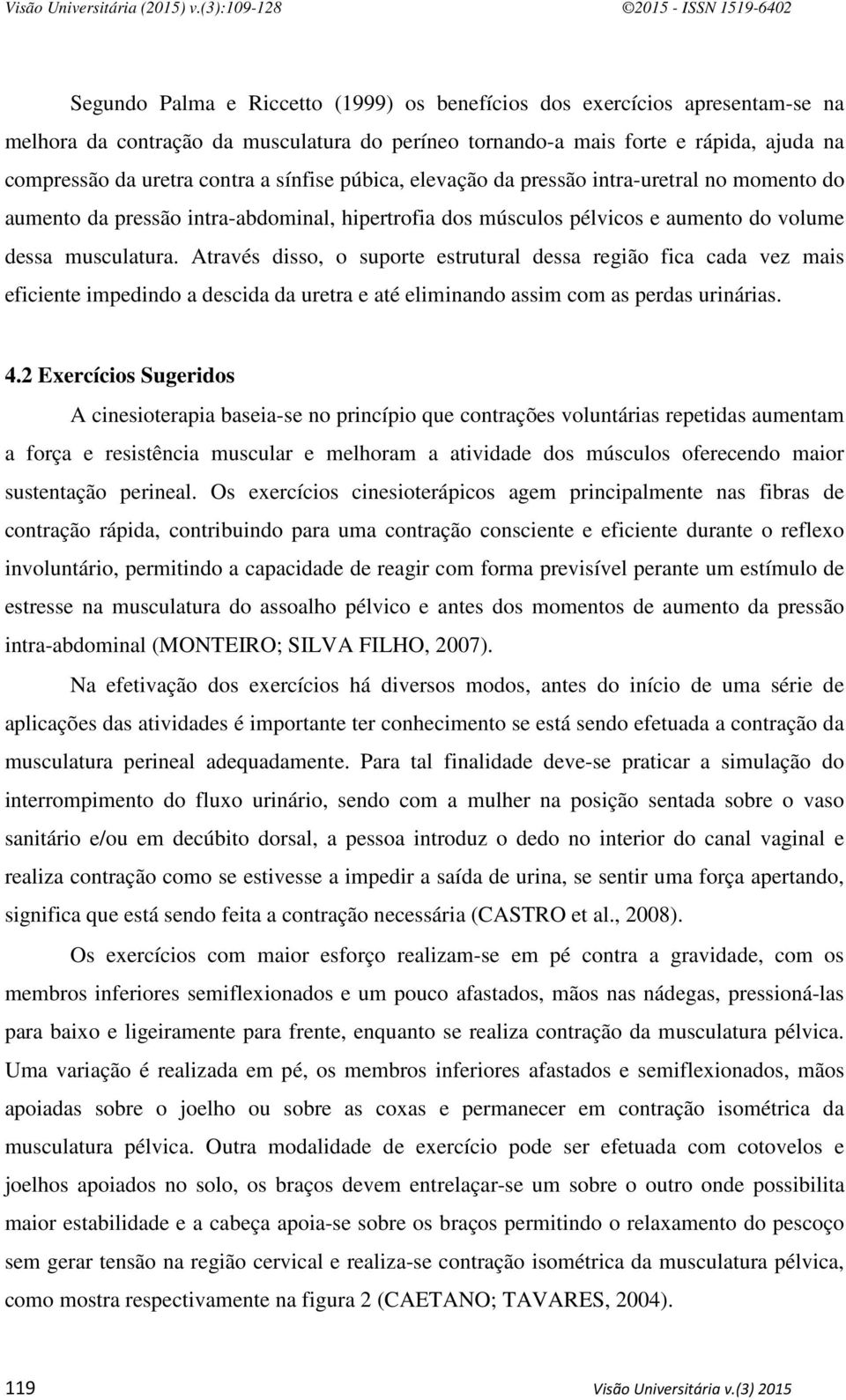 Visão Universitária (2015) v.(3):109-128 ©2015 - ISSN 1519-6402

Segundo Palma e Riccetto (1999) os benefícios dos exercícios apresentam-se na melhora da contração da musculatura do períneo tornando-a mais forte e rápida, ajuda na compressão da uretra contra a sínfise púbica, elevação da pressão intra-uretral no momento do aumento da pressão intra-abdominal, hipertrofia dos músculos pélvicos e aumento do volume dessa musculatura. Através disso, o suporte estrutural dessa região fica cada vez mais eficiente impedindo a descida da uretra e até eliminando assim com as perdas urinárias.

4.2 Exercícios Sugeridos

A cinesioterapia baseia-se no princípio que contrações voluntárias repetidas aumentam a força e resistência muscular e melhoram a atividade dos músculos oferecendo maior sustentação perineal. Os exercícios cinesioterápicos agem principalmente nas fibras de contração rápida, contribuindo para uma contração consciente e eficiente durante o reflexo involuntário, permitindo a capacidade de reagir com forma previsível perante um estímulo de estresse na musculatura do assoalho pélvico e antes dos momentos de aumento da pressão intra-abdominal (MONTEIRO; SILVA FILHO, 2007).

Na efetivação dos exercícios há diversos modos, antes do início de uma série de aplicações das atividades é importante ter conhecimento se está sendo efetuada a contração da musculatura perineal adequadamente. Para tal finalidade deve-se praticar a simulação do interrompimento do fluxo urinário, sendo com a mulher na posição sentada sobre o vaso sanitário e/ou em decúbito dorsal, a pessoa introduz o dedo no interior do canal vaginal e realiza contração como se estivesse a impedir a saída de urina, se sentir uma força apertando, significa que está sendo feita a contração necessária (CASTRO et al., 2008).

Os exercícios com maior esforço realizam-se em pé contra a gravidade, com os membros inferiores semiflexionados e um pouco afastados, mãos nas nádegas, pressioná-las para baixo e ligeiramente para frente, enquanto se realiza contração da musculatura pélvica. Uma variação é realizada em pé, os membros inferiores afastados e semiflexionados, mãos apoiadas sobre o joelho ou sobre as coxas e permanecer em contração isométrica da musculatura pélvica. Outra modalidade de exercício pode ser efetuada com cotovelos e joelhos apoiados no solo, os braços devem entrelaçar-se um sobre o outro onde possibilita maior estabilidade e a cabeça apoia-se sobre os braços permitindo o relaxamento do pescoço sem gerar tensão na região cervical e realiza-se contração isométrica da musculatura pélvica, como mostra respectivamente na figura 2 (CAETANO; TAVARES, 2004).

119 Visão Universitária v.(3) 2015